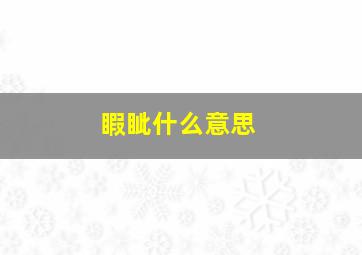 暇眦什么意思